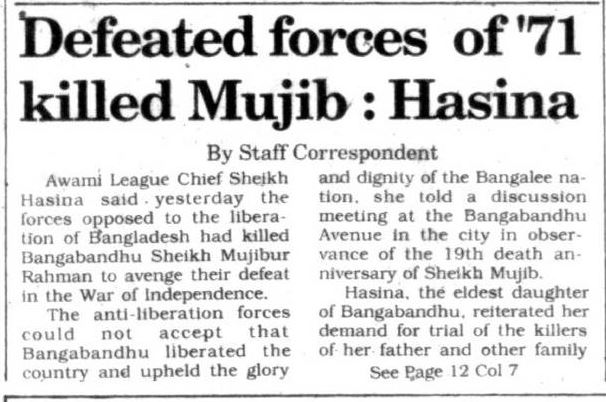 Defeated forces of '71 killed Mujib : Hasina

By Staff Correspondent

Awami League Chief Sheikh Hasina said yesterday the forces opposed to the liberation of Bangladesh had killed Bangabandhu Sheikh Mujibur Rahman to avenge their defeat in the War of Independence.

The anti-liberation forces could not accept that Bangabandhu liberated the country and upheld the glory and dignity of the Bangalee nation, she told a discussion meeting at the Bangabandhu Avenue in the city in observance of the 19th death anniversary of Sheikh Mujib.

Hasina, the eldest daughter of Bangabandhu, reiterated her demand for trial of the killers of her father and other family

See Page 12 Col 7